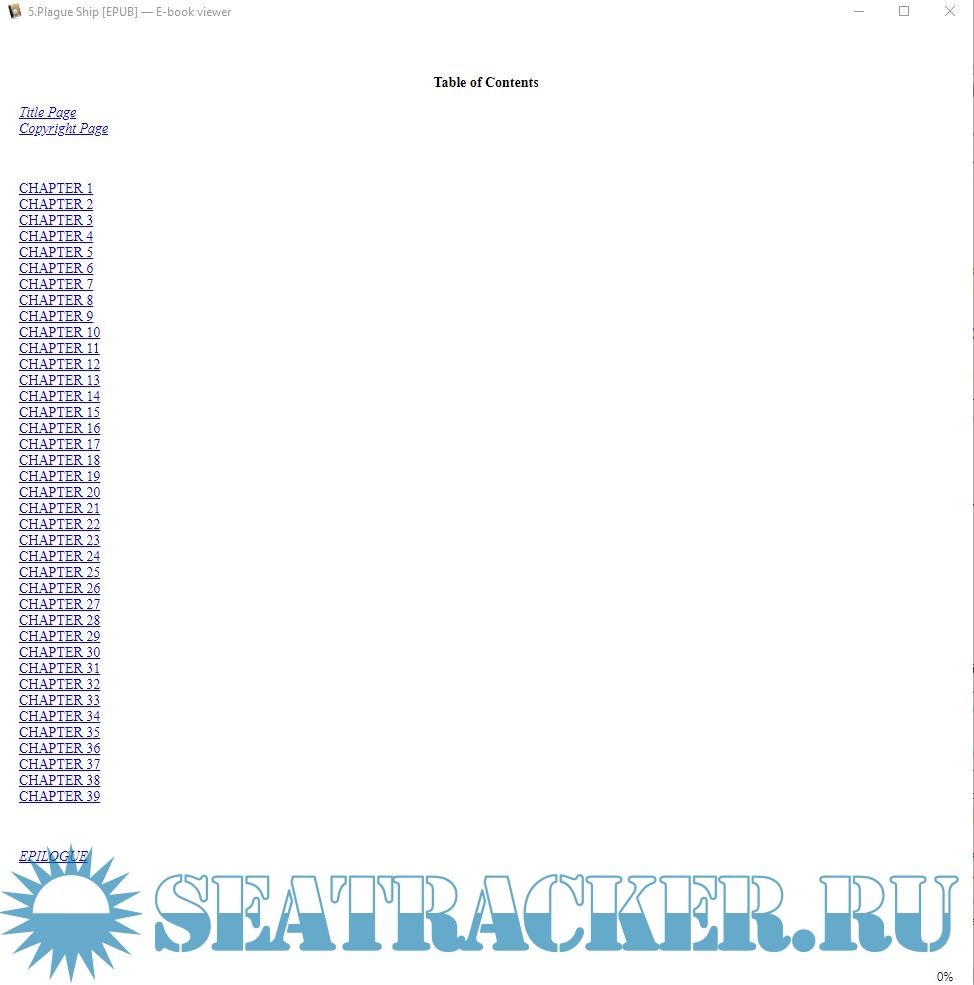 5.Plague Ship [EPUB] — E-book viewer

Table of Contents

Title Page
Copyright Page

CHAPTER 1
CHAPTER 2
CHAPTER 3
CHAPTER 4
CHAPTER 5
CHAPTER 6
CHAPTER 7
CHAPTER 8
CHAPTER 9
CHAPTER 10
CHAPTER 11
CHAPTER 12
CHAPTER 13
CHAPTER 14
CHAPTER 15
CHAPTER 16
CHAPTER 17
CHAPTER 18
CHAPTER 19
CHAPTER 20
CHAPTER 21
CHAPTER 22
CHAPTER 23
CHAPTER 24
CHAPTER 25
CHAPTER 26
CHAPTER 27
CHAPTER 28
CHAPTER 29
CHAPTER 30
CHAPTER 31
CHAPTER 32
CHAPTER 33
CHAPTER 34
CHAPTER 35
CHAPTER 36
CHAPTER 37
CHAPTER 38
CHAPTER 39

EPILOGUE

SEATRACKER.RU

0%